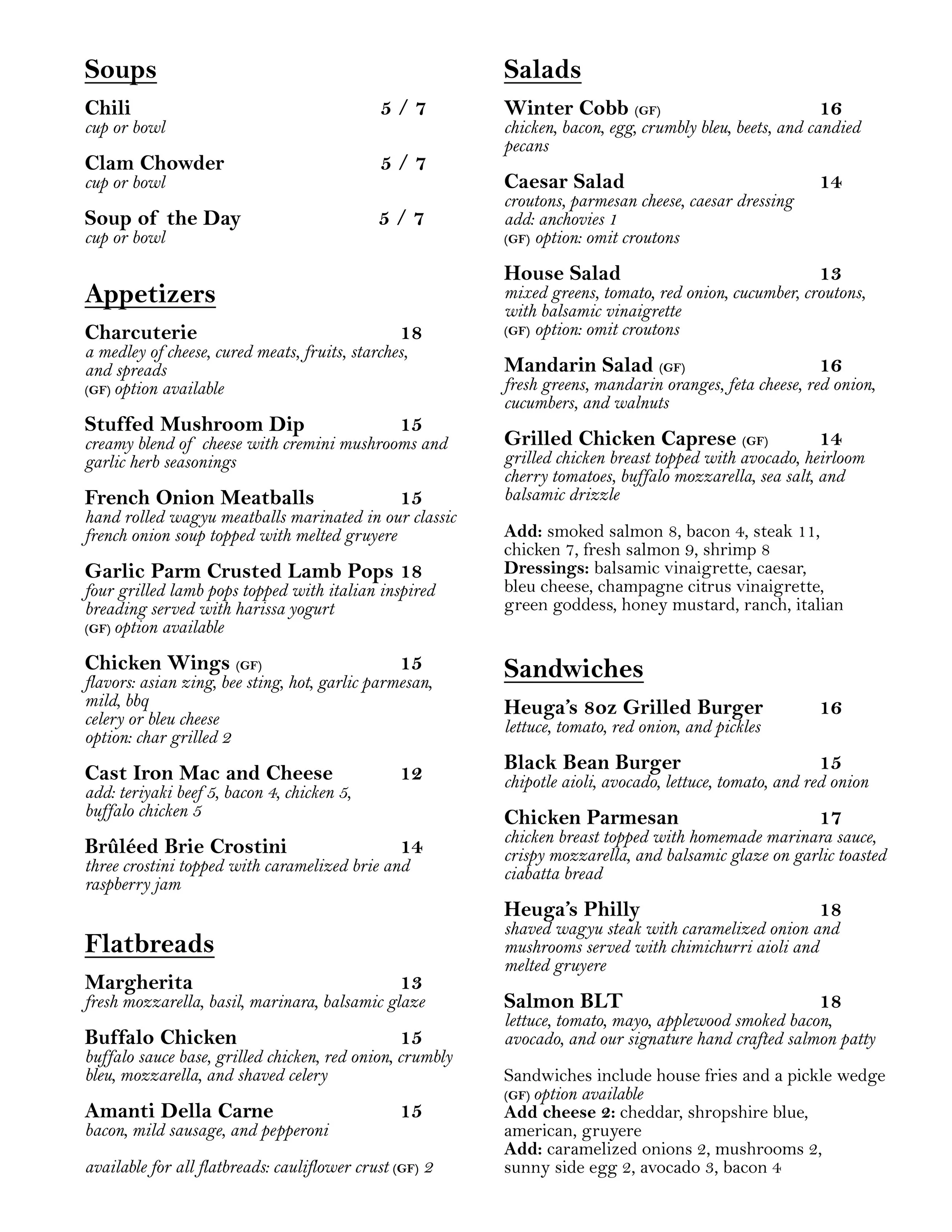 Soups

Chili 5 / 7
cup or bowl

Clam Chowder 5 / 7
cup or bowl

Soup of the Day 5 / 7
cup or bowl

Appetizers

Charcuterie 18
a medley of cheese, cured meats, fruits, starches, and spreads
(GF) option available

Stuffed Mushroom Dip 15
creamy blend of cheese with cremini mushrooms and garlic herb seasonings

French Onion Meatballs 15
hand rolled wagyu meatballs marinated in our classic french onion soup topped with melted gruyere

Garlic Parm Crusted Lamb Pops 18
four grilled lamb pops topped with italian inspired breading served with harissa yogurt
(GF) option available

Chicken Wings (GF) 15
flavors: asian zing, bee sting, hot, garlic parmesan, mild, bbq
celery or bleu cheese
option: char grilled 2

Cast Iron Mac and Cheese 12
add: teriyaki beef 5, bacon 4, chicken 5, buffalo chicken 5

Brûléed Brie Crostini 14
three crostini topped with caramelized brie and raspberry jam

Flatbreads

Margherita 13
fresh mozzarella, basil, marinara, balsamic glaze

Buffalo Chicken 15
buffalo sauce base, grilled chicken, red onion, crumbly bleu, mozzarella, and shaved celery

Amanti Della Carne 15
bacon, mild sausage, and pepperoni

available for all flatbreads: cauliflower crust (GF) 2

Salads

Winter Cobb (GF) 16
chicken, bacon, egg, crumbly bleu, beets, and candied pecans

Caesar Salad 14
croutons, parmesan cheese, caesar dressing
add: anchovies 1
(GF) option: omit croutons

House Salad 13
mixed greens, tomato, red onion, cucumber, croutons, with balsamic vinaigrette
(GF) option: omit croutons

Mandarin Salad (GF) 16
fresh greens, mandarin oranges, feta cheese, red onion, cucumbers, and walnuts

Grilled Chicken Caprese (GF) 14
grilled chicken breast topped with avocado, heirloom cherry tomatoes, buffalo mozzarella, sea salt, and balsamic drizzle

Add: smoked salmon 8, bacon 4, steak 11, chicken 7, fresh salmon 9, shrimp 8
Dressings: balsamic vinaigrette, caesar, bleu cheese, champagne citrus vinaigrette, green goddess, honey mustard, ranch, italian

Sandwiches

Heuga's 8oz Grilled Burger 16
lettuce, tomato, red onion, and pickles

Black Bean Burger 15
chipotle aioli, avocado, lettuce, tomato, and red onion

Chicken Parmesan 17
chicken breast topped with homemade marinara sauce, crispy mozzarella, and balsamic glaze on garlic toasted ciabatta bread

Heuga's Philly 18
shaved wagyu steak with caramelized onion and mushrooms served with chimichurri aioli and melted gruyere

Salmon BLT 18
lettuce, tomato, mayo, applewood smoked bacon, avocado, and our signature hand crafted salmon patty

Sandwiches include house fries and a pickle wedge
(GF) option available
Add cheese 2: cheddar, shropshire blue, american, gruyere
Add: caramelized onions 2, mushrooms 2, sunny side egg 2, avocado 3, bacon 4